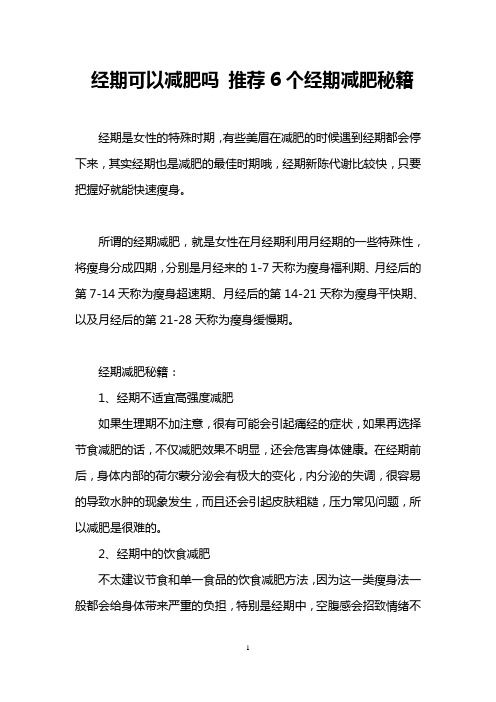 经期可以减肥吗 推荐 6 个经期减肥秘籍

经期是女性的特殊时期，有些美眉在减肥的时候遇到经期都会停下来，其实经期也是减肥的最佳时期哦，经期新陈代谢比较快，只要把握好就能快速瘦身。

所谓的经期减肥，就是女性在月经期利用月经期的一些特殊性，将瘦身分成四期，分别是月经来的 1-7 天称为瘦身福利期、月经后的第 7-14 天称为瘦身超速期、月经后的第 14-21 天称为瘦身平快期、以及月经后的第 21-28 天称为瘦身缓慢期。

经期减肥秘籍：

1、经期不适宜高强度减肥

如果生理期不加注意，很有可能会引起痛经的症状，如果再选择节食减肥的话，不仅减肥效果不明显，还会危害身体健康。在经期前后，身体内部的荷尔蒙分泌会有极大的变化，内分泌的失调，很容易的导致水肿的现象发生，而且还会引起皮肤粗糙，压力常见问题，所以减肥是很难的。

2、经期中的饮食减肥

不太建议节食和单一食品的饮食减肥方法，因为这一类瘦身法一般都会给身体带来严重的负担，特别是经期中，空腹感会招致情绪不

1